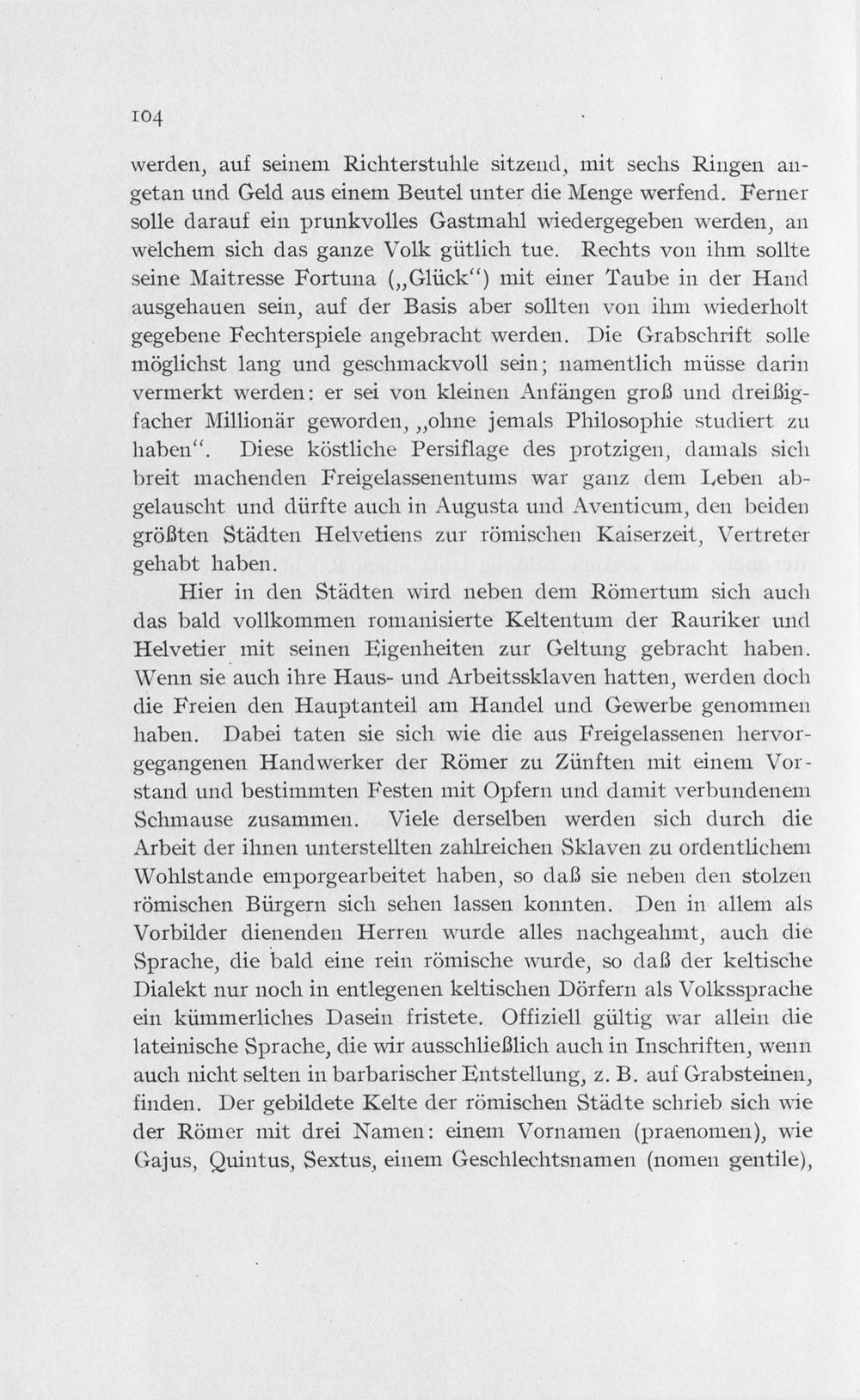 104

werden, auf seinem Richterstuhle sitzend, mit sechs Ringen angetan und Geld aus einem Beutel unter die Menge werfend. Ferner solle darauf ein prunkvolles Gastmahl wiedergegeben werden, an welchem sich das ganze Volk gütlich tue. Rechts von ihm sollte seine Maitresse Fortuna („Glück") mit einer Taube in der Hand ausgehauen sein, auf der Basis aber sollten von ihm wiederholt gegebene Fechterspiele angebracht werden. Die Grabschrift solle möglichst lang und geschmackvoll sein; namentlich müsse darin vermerkt werden: er sei von kleinen Anfängen groß und dreißigfacher Millionär geworden, „ohne jemals Philosophie studiert zu haben". Diese köstliche Persiflage des protzigen, damals sich breit machenden Freigelassenentums war ganz dem Leben abgelauscht und dürfte auch in Augusta und Aventicum, den beiden größten Städten Helvetiens zur römischen Kaiserzeit, Vertreter gehabt haben.

Hier in den Städten wird neben dem Römertum sich auch das bald vollkommen romanisierte Keltentum der Rauriker und Helvetier mit seinen Eigenheiten zur Geltung gebracht haben. Wenn sie auch ihre Haus- und Arbeitssklaven hatten, werden doch die Freien den Hauptanteil am Handel und Gewerbe genommen haben. Dabei taten sie sich wie die aus Freigelassenen hervorgegangenen Handwerker der Römer zu Zünften mit einem Vorstand und bestimmten Festen mit Opfern und damit verbundenem Schmause zusammen. Viele derselben werden sich durch die Arbeit der ihnen unterstellten zahlreichen Sklaven zu ordentlichem Wohlstande emporgearbeitet haben, so daß sie neben den stolzen römischen Bürgern sich sehen lassen konnten. Den in allem als Vorbilder dienenden Herren wurde alles nachgeahmt, auch die Sprache, die bald eine rein römische wurde, so daß der keltische Dialekt nur noch in entlegenen keltischen Dörfern als Volkssprache ein kümmerliches Dasein fristete. Offiziell gültig war allein die lateinische Sprache, die wir ausschließlich auch in Inschriften, wenn auch nicht selten in barbarischer Entstellung, z. B. auf Grabsteinen, finden. Der gebildete Kelte der römischen Städte schrieb sich wie der Römer mit drei Namen: einem Vornamen (praenomen), wie Gajus, Quintus, Sextus, einem Geschlechtsnamen (nomen gentile),